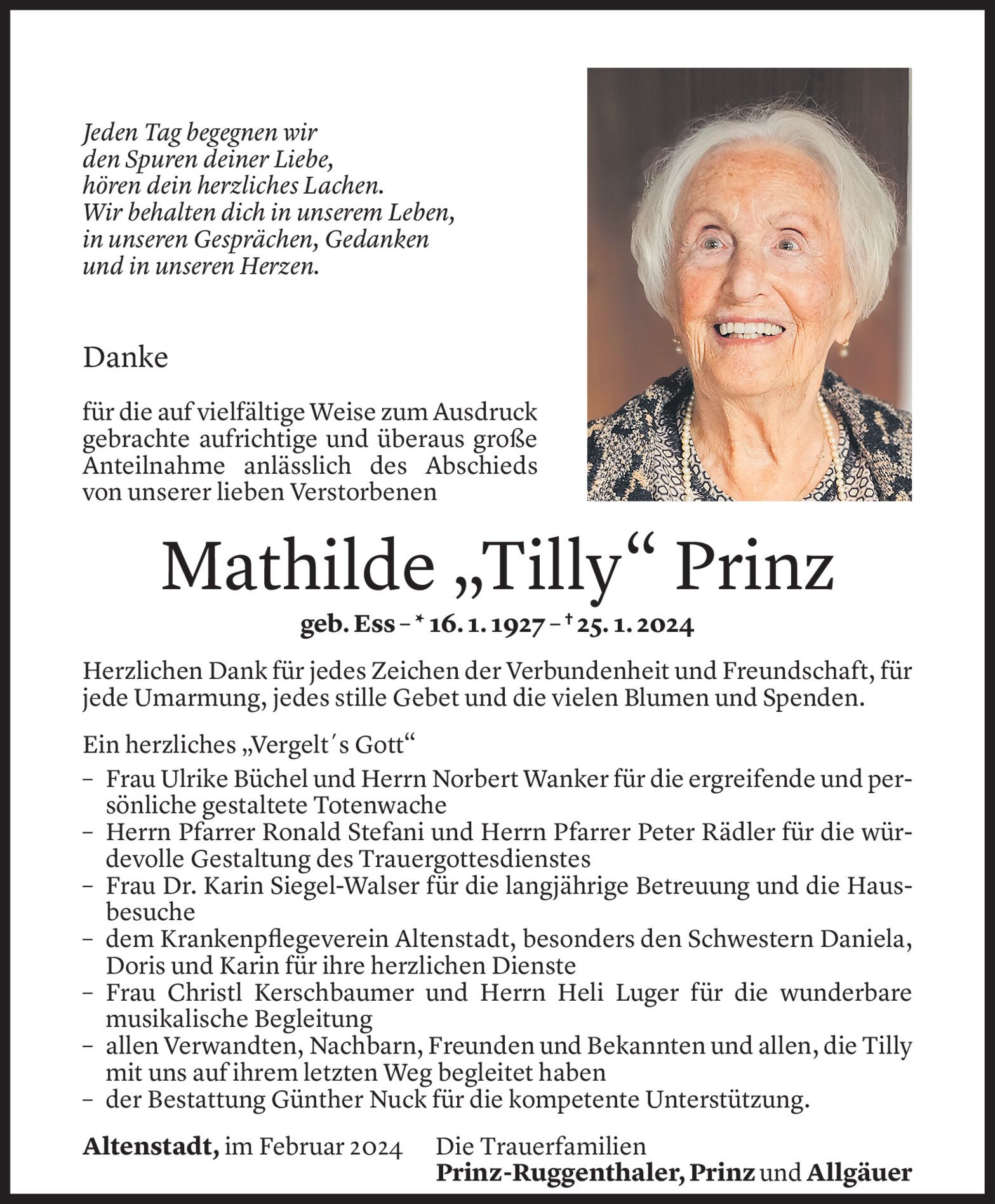 Jeden Tag begegnen wir
den Spuren deiner Liebe,
hören dein herzliches Lachen.
Wir behalten dich in unserem Leben,
in unseren Gesprächen, Gedanken
und in unseren Herzen.

Danke

für die auf vielfältige Weise zum Ausdruck gebrachte aufrichtige und überaus große Anteilnahme anlässlich des Abschieds von unserer lieben Verstorbenen

Mathilde „Tilly“ Prinz

geb. Ess – * 16. 1. 1927 – † 25. 1. 2024

Herzlichen Dank für jedes Zeichen der Verbundenheit und Freundschaft, für jede Umarmung, jedes stille Gebet und die vielen Blumen und Spenden.

Ein herzliches „Vergelt´s Gott“

– Frau Ulrike Büchel und Herrn Norbert Wanker für die ergreifende und persönliche gestaltete Totenwache
– Herrn Pfarrer Ronald Stefani und Herrn Pfarrer Peter Rädler für die würdevolle Gestaltung des Trauergottesdienstes
– Frau Dr. Karin Siegel-Walser für die langjährige Betreuung und die Hausbesuche
– dem Krankenpflegeverein Altenstadt, besonders den Schwestern Daniela, Doris und Karin für ihre herzlichen Dienste
– Frau Christl Kerschbaumer und Herrn Heli Luger für die wunderbare musikalische Begleitung
– allen Verwandten, Nachbarn, Freunden und Bekannten und allen, die Tilly mit uns auf ihrem letzten Weg begleitet haben
– der Bestattung Günther Nuck für die kompetente Unterstützung.

Altenstadt, im Februar 2024

Die Trauerfamilien
Prinz-Ruggenthaler, Prinz und Allgäuer